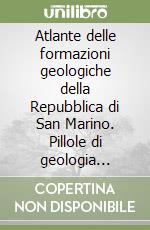 unilibro

Atlante delle formazioni geologiche della Repubblica di San Marino. Pillole di geologia...

COPERTINA NON DISPONIBILE